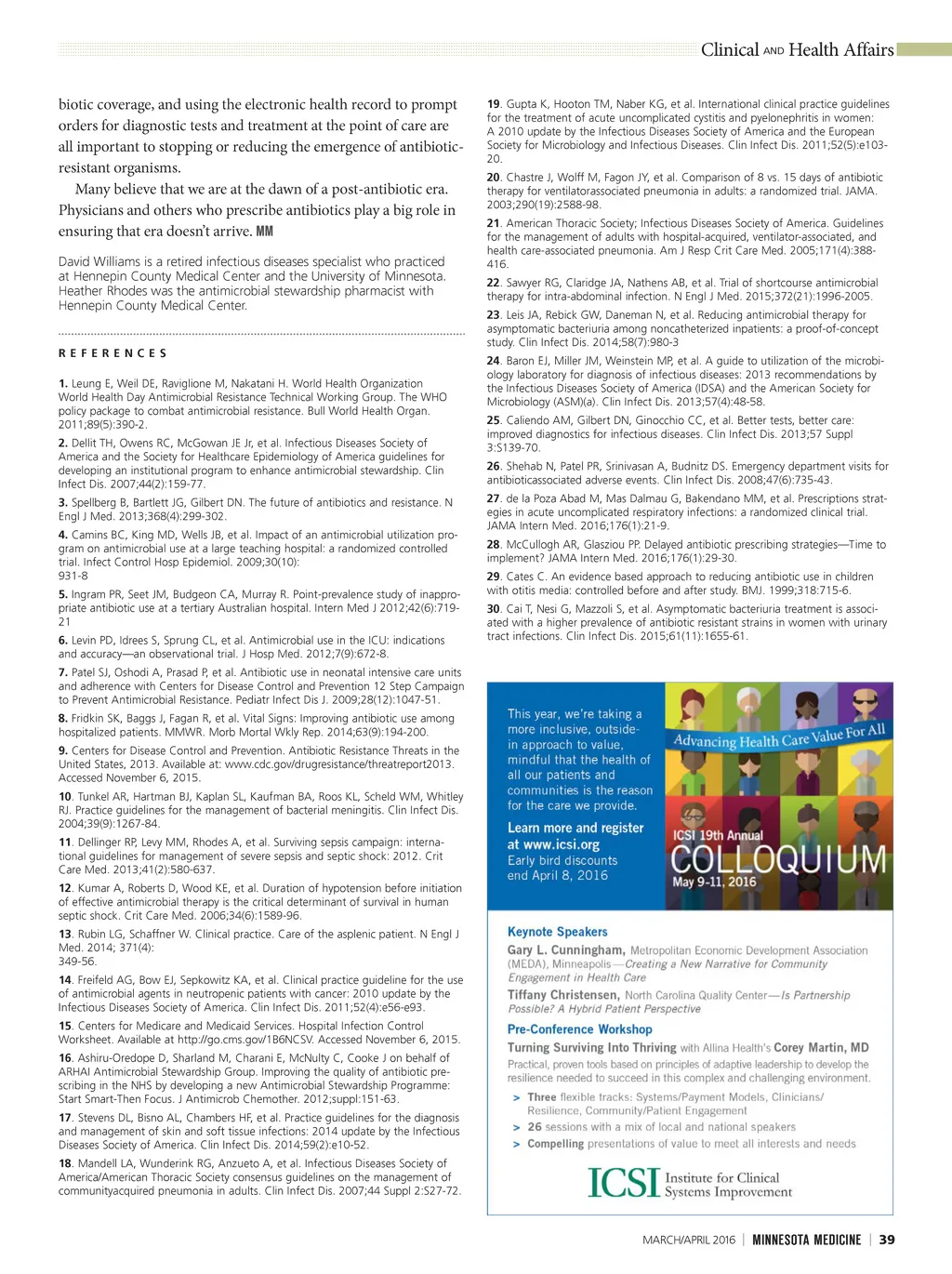 Clinical AND Health Affairs

biotic coverage, and using the electronic health record to prompt orders for diagnostic tests and treatment at the point of care are all important to stopping or reducing the emergence of antibiotic-resistant organisms.

Many believe that we are at the dawn of a post-antibiotic era. Physicians and others who prescribe antibiotics play a big role in ensuring that era doesn't arrive. MM

David Williams is a retired infectious diseases specialist who practiced at Hennepin County Medical Center and the University of Minnesota. Heather Rhodes was the antimicrobial stewardship pharmacist with Hennepin County Medical Center.

REFERENCES

1. Leung E, Weil DE, Raviglione M, Nakatani H. World Health Organization World Health Day Antimicrobial Resistance Technical Working Group. The WHO policy package to combat antimicrobial resistance. Bull World Health Organ. 2011;89(5):390-2.

2. Dellit TH, Owens RC, McGowan JE Jr, et al. Infectious Diseases Society of America and the Society for Healthcare Epidemiology of America guidelines for developing an institutional program to enhance antimicrobial stewardship. Clin Infect Dis. 2007;44(2):159-77.

3. Spellberg B, Bartlett JG, Gilbert DN. The future of antibiotics and resistance. N Engl J Med. 2013;368(4):299-302.

4. Camins BC, King MD, Wells JB, et al. Impact of an antimicrobial utilization program on antimicrobial use at a large teaching hospital: a randomized controlled trial. Infect Control Hosp Epidemiol. 2009;30(10): 931-8

5. Ingram PR, Seet JM, Budgeon CA, Murray R. Point-prevalence study of inappropriate antibiotic use at a tertiary Australian hospital. Intern Med J 2012;42(6):719-21

6. Levin PD, Idrees S, Sprung CL, et al. Antimicrobial use in the ICU: indications and accuracy—an observational trial. J Hosp Med. 2012;7(9):672-8.

7. Patel SJ, Oshodi A, Prasad P, et al. Antibiotic use in neonatal intensive care units and adherence with Centers for Disease Control and Prevention 12 Step Campaign to Prevent Antimicrobial Resistance. Pediatr Infect Dis J. 2009;28(12):1047-51.

8. Fridkin SK, Baggs J, Fagan R, et al. Vital Signs: Improving antibiotic use among hospitalized patients. MMWR. Morb Mortal Wkly Rep. 2014;63(9):194-200.

9. Centers for Disease Control and Prevention. Antibiotic Resistance Threats in the United States, 2013. Available at: www.cdc.gov/drugresistance/threatreport2013. Accessed November 6, 2015.

10. Tunkel AR, Hartman BJ, Kaplan SL, Kaufman BA, Roos KL, Scheld WM, Whitley RJ. Practice guidelines for the management of bacterial meningitis. Clin Infect Dis. 2004;39(9):1267-84.

11. Dellinger RP, Levy MM, Rhodes A, et al. Surviving sepsis campaign: international guidelines for management of severe sepsis and septic shock: 2012. Crit Care Med. 2013;41(2):580-637.

12. Kumar A, Roberts D, Wood KE, et al. Duration of hypotension before initiation of effective antimicrobial therapy is the critical determinant of survival in human septic shock. Crit Care Med. 2006;34(6):1589-96.

13. Rubin LG, Schaffner W. Clinical practice. Care of the asplenic patient. N Engl J Med. 2014; 371(4): 349-56.

14. Freifeld AG, Bow EJ, Sepkowitz KA, et al. Clinical practice guideline for the use of antimicrobial agents in neutropenic patients with cancer: 2010 update by the Infectious Diseases Society of America. Clin Infect Dis. 2011;52(4):e56-e93.

15. Centers for Medicare and Medicaid Services. Hospital Infection Control Worksheet. Available at http://go.cms.gov/1B6NCSV. Accessed November 6, 2015.

16. Ashiru-Oredope D, Sharland M, Charani E, McNulty C, Cooke J on behalf of ARHAI Antimicrobial Stewardship Group. Improving the quality of antibiotic prescribing in the NHS by developing a new Antimicrobial Stewardship Programme: Start Smart-Then Focus. J Antimicrob Chemother. 2012;suppl:151-63.

17. Stevens DL, Bisno AL, Chambers HF, et al. Practice guidelines for the diagnosis and management of skin and soft tissue infections: 2014 update by the Infectious Diseases Society of America. Clin Infect Dis. 2014;59(2):e10-52.

18. Mandell LA, Wunderink RG, Anzueto A, et al. Infectious Diseases Society of America/American Thoracic Society consensus guidelines on the management of communityacquired pneumonia in adults. Clin Infect Dis. 2007;44 Suppl 2:S27-72.

19. Gupta K, Hooton TM, Naber KG, et al. International clinical practice guidelines for the treatment of acute uncomplicated cystitis and pyelonephritis in women: A 2010 update by the Infectious Diseases Society of America and the European Society for Microbiology and Infectious Diseases. Clin Infect Dis. 2011;52(5):e103-20.

20. Chastre J, Wolff M, Fagon JY, et al. Comparison of 8 vs. 15 days of antibiotic therapy for ventilatorassociated pneumonia in adults: a randomized trial. JAMA. 2003;290(19):2588-98.

21. American Thoracic Society; Infectious Diseases Society of America. Guidelines for the management of adults with hospital-acquired, ventilator-associated, and health care-associated pneumonia. Am J Resp Crit Care Med. 2005;171(4):388-416.

22. Sawyer RG, Claridge JA, Nathens AB, et al. Trial of shortcourse antimicrobial therapy for intra-abdominal infection. N Engl J Med. 2015;372(21):1996-2005.

23. Leis JA, Rebick GW, Daneman N, et al. Reducing antimicrobial therapy for asymptomatic bacteriuria among noncatheterized inpatients: a proof-of-concept study. Clin Infect Dis. 2014;58(7):980-3

24. Baron EJ, Miller JM, Weinstein MP, et al. A guide to utilization of the microbiology laboratory for diagnosis of infectious diseases: 2013 recommendations by the Infectious Diseases Society of America (IDSA) and the American Society for Microbiology (ASM)(a). Clin Infect Dis. 2013;57(4):48-58.

25. Caliendo AM, Gilbert DN, Ginocchio CC, et al. Better tests, better care: improved diagnostics for infectious diseases. Clin Infect Dis. 2013;57 Suppl 3:S139-70.

26. Shehab N, Patel PR, Srinivasan A, Budnitz DS. Emergency department visits for antibioticassociated adverse events. Clin Infect Dis. 2008;47(6):735-43.

27. de la Poza Abad M, Mas Dalmau G, Bakendano MM, et al. Prescriptions strategies in acute uncomplicated respiratory infections: a randomized clinical trial. JAMA Intern Med. 2016;176(1):21-9.

28. McCullogh AR, Glasziou PP. Delayed antibiotic prescribing strategies—Time to implement? JAMA Intern Med. 2016;176(1):29-30.

29. Cates C. An evidence based approach to reducing antibiotic use in children with otitis media: controlled before and after study. BMJ. 1999;318:715-6.

30. Cai T, Nesi G, Mazzoli S, et al. Asymptomatic bacteriuria treatment is associated with a higher prevalence of antibiotic resistant strains in women with urinary tract infections. Clin Infect Dis. 2015;61(11):1655-61.

This year, we're taking a more inclusive, outside-in approach to value, mindful that the health of all our patients and communities is the reason for the care we provide.

Learn more and register at www.icsi.org
Early bird discounts end April 8, 2016

Advancing Health Care Value For All

ICSI 19th Annual
COLLOQUIUM
May 9-11, 2016

Keynote Speakers
Gary L. Cunningham, Metropolitan Economic Development Association (MEDA), Minneapolis—Creating a New Narrative for Community Engagement in Health Care
Tiffany Christensen, North Carolina Quality Center—Is Partnership Possible? A Hybrid Patient Perspective

Pre-Conference Workshop
Turning Surviving Into Thriving with Allina Health's Corey Martin, MD
Practical, proven tools based on principles of adaptive leadership to develop the resilience needed to succeed in this complex and challenging environment.

> Three flexible tracks: Systems/Payment Models, Clinicians/Resilience, Community/Patient Engagement
> 26 sessions with a mix of local and national speakers
> Compelling presentations of value to meet all interests and needs

ICSI Institute for Clinical Systems Improvement

MARCH/APRIL 2016 | MINNESOTA MEDICINE | 39